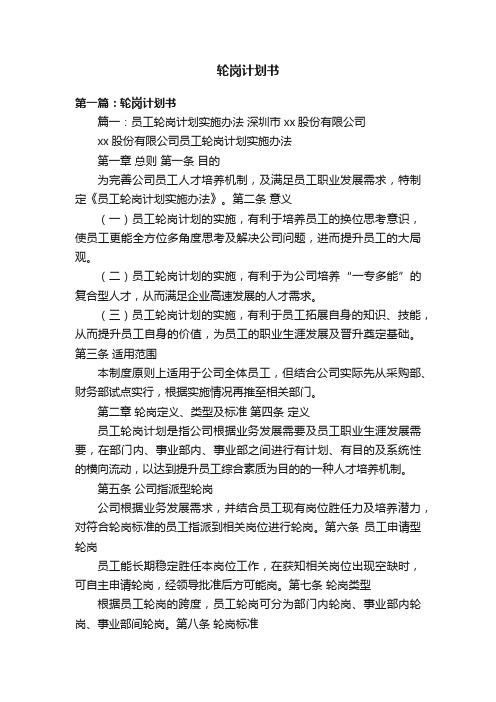 轮岗计划书

第一篇：轮岗计划书

篇一：员工轮岗计划实施办法 深圳市 xx 股份有限公司

xx 股份有限公司员工轮岗计划实施办法

第一章 总则 第一条 目的

为完善公司员工人才培养机制，及满足员工职业发展需求，特制定《员工轮岗计划实施办法》。第二条 意义

（一）员工轮岗计划的实施，有利于培养员工的换位思考意识，使员工更能全方位多角度思考及解决公司问题，进而提升员工的大局观。

（二）员工轮岗计划的实施，有利于为公司培养“一专多能”的复合型人才，从而满足企业高速发展的人才需求。

（三）员工轮岗计划的实施，有利于员工拓展自身的知识、技能，从而提升员工自身的价值，为员工的职业生涯发展及晋升奠定基础。第三条 适用范围

本制度原则上适用于公司全体员工，但结合公司实际先从采购部、财务部试点实行，根据实施情况再推至相关部门。

第二章 轮岗定义、类型及标准 第四条 定义

员工轮岗计划是指公司根据业务发展需要及员工职业生涯发展需要，在部门内、事业部内、事业部之间进行有计划、有目的及系统性的横向流动，以达到提升员工综合素质为目的的一种人才培养机制。

第五条 公司指派型轮岗

公司根据业务发展需求，并结合员工现有岗位胜任力及培养潜力，对符合轮岗标准的员工指派到相关岗位进行轮岗。第六条 员工申请型轮岗

员工能长期稳定胜任本岗位工作，在获知相关岗位出现空缺时，可自主申请轮岗，经领导批准后方可能岗。第七条 轮岗类型

根据员工轮岗的跨度，员工轮岗可分为部门内轮岗、事业部内轮岗、事业部间轮岗。第八条 轮岗标准